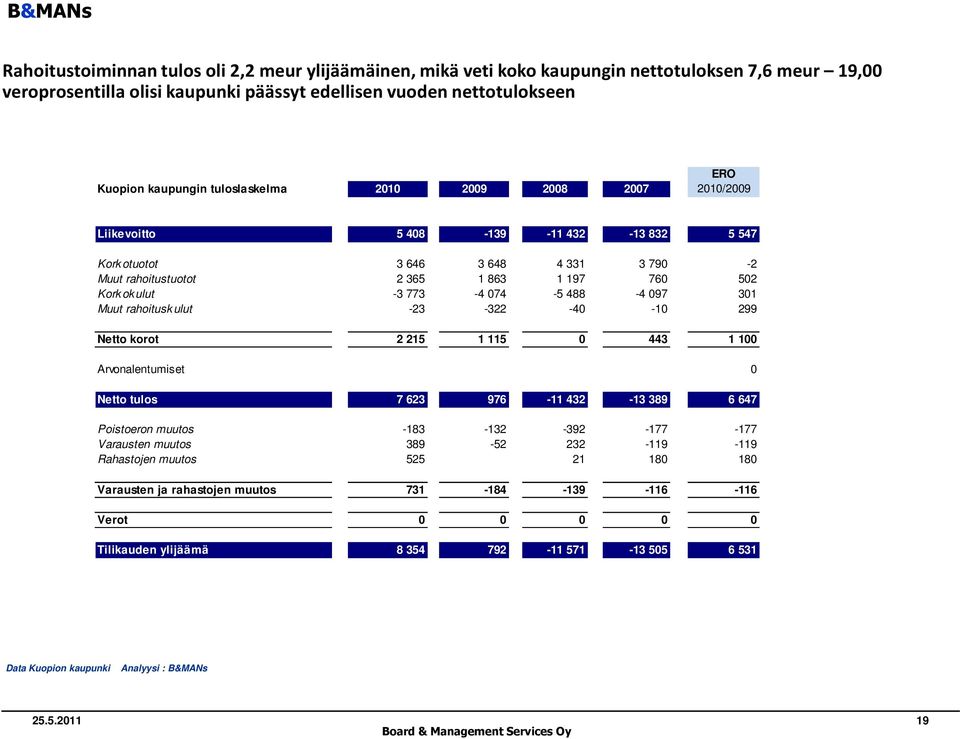 B&MANs

Rahoitustoiminnan tulos oli 2,2 meur ylijäämäinen, mikä veti koko kaupungin nettotuloksen 7,6 meur – 19,00 veroprosentilla olisi kaupunki päässyt edellisen vuoden nettotulokseen

| Kuopion kaupungin tuloslaskelma | 2010 | 2009 | 2008 | 2007 | ERO 2010/2009 |
|---|---|---|---|---|---|
| Liikevoitto | 5 408 | -139 | -11 432 | -13 832 | 5 547 |
| Korkotuotot | 3 646 | 3 648 | 4 331 | 3 790 | -2 |
| Muut rahoitustuotot | 2 365 | 1 863 | 1 197 | 760 | 502 |
| Korkokulut | -3 773 | -4 074 | -5 488 | -4 097 | 301 |
| Muut rahoituskulut | -23 | -322 | -40 | -10 | 299 |
| Netto korot | 2 215 | 1 115 | 0 | 443 | 1 100 |
| Arvonalentumiset | | | | | 0 |
| Netto tulos | 7 623 | 976 | -11 432 | -13 389 | 6 647 |
| Poistoeron muutos | -183 | -132 | -392 | -177 | -177 |
| Varausten muutos | 389 | -52 | 232 | -119 | -119 |
| Rahastojen muutos | 525 | | 21 | 180 | 180 |
| Varausten ja rahastojen muutos | 731 | -184 | -139 | -116 | -116 |
| Verot | 0 | 0 | 0 | 0 | 0 |
| Tilikauden ylijäämä | 8 354 | 792 | -11 571 | -13 505 | 6 531 |

Data Kuopion kaupunki Analyysi : B&MANs

25.5.2011
Board & Management Services Oy
19